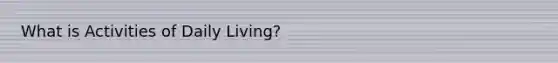 What is Activities of Daily Living?